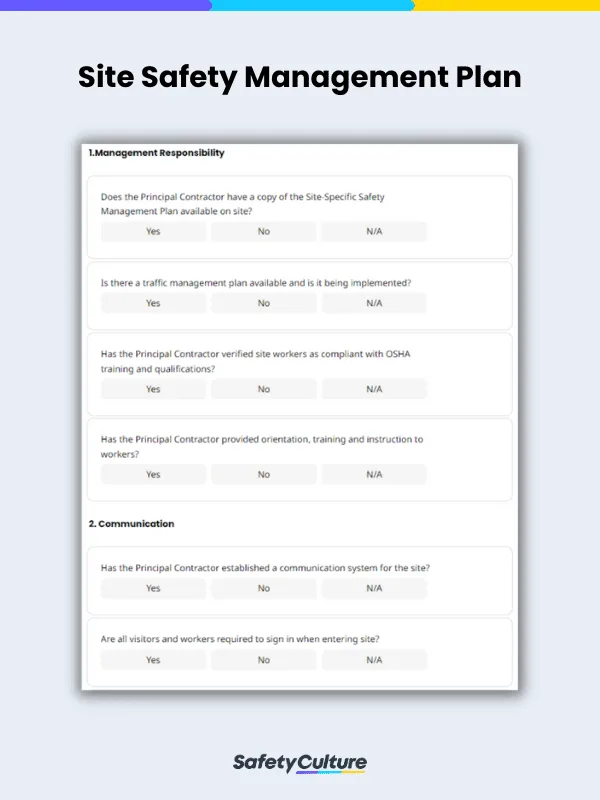 Site Safety Management Plan

1.Management Responsibility

Does the Principal Contractor have a copy of the Site-Specific Safety Management Plan available on site?

Yes No N/A

Is there a traffic management plan available and is it being implemented?

Yes No N/A

Has the Principal Contractor verified site workers as compliant with OSHA training and qualifications?

Yes No N/A

Has the Principal Contractor provided orientation, training and instruction to workers?

Yes No N/A

2. Communication

Has the Principal Contractor established a communication system for the site?

Yes No N/A

Are all visitors and workers required to sign in when entering site?

Yes No N/A

SafetyCulture